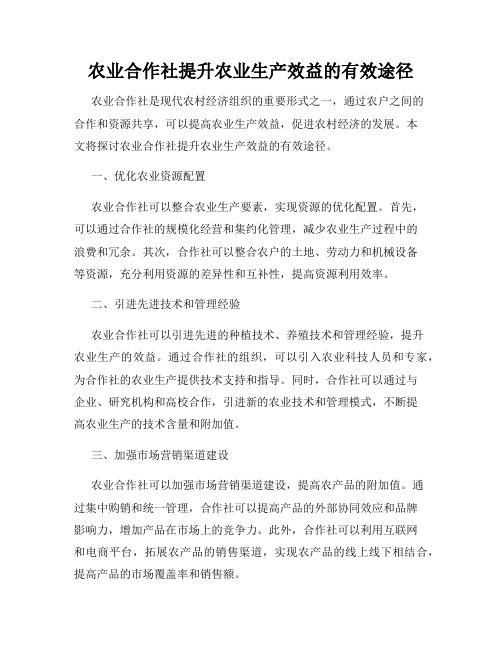 农业合作社提升农业生产效益的有效途径

农业合作社是现代农村经济组织的重要形式之一，通过农户之间的合作和资源共享，可以提高农业生产效益，促进农村经济的发展。本文将探讨农业合作社提升农业生产效益的有效途径。

一、优化农业资源配置

农业合作社可以整合农业生产要素，实现资源的优化配置。首先，可以通过合作社的规模化经营和集约化管理，减少农业生产过程中的浪费和冗余。其次，合作社可以整合农户的土地、劳动力和机械设备等资源，充分利用资源的差异性和互补性，提高资源利用效率。

二、引进先进技术和管理经验

农业合作社可以引进先进的种植技术、养殖技术和管理经验，提升农业生产的效益。通过合作社的组织，可以引入农业科技人员和专家，为合作社的农业生产提供技术支持和指导。同时，合作社可以通过与企业、研究机构和高校合作，引进新的农业技术和管理模式，不断提高农业生产的技术含量和附加值。

三、加强市场营销渠道建设

农业合作社可以加强市场营销渠道建设，提高农产品的附加值。通过集中购销和统一管理，合作社可以提高产品的外部协同效应和品牌影响力，增加产品在市场上的竞争力。此外，合作社可以利用互联网和电商平台，拓展农产品的销售渠道，实现农产品的线上线下相结合，提高产品的市场覆盖率和销售额。